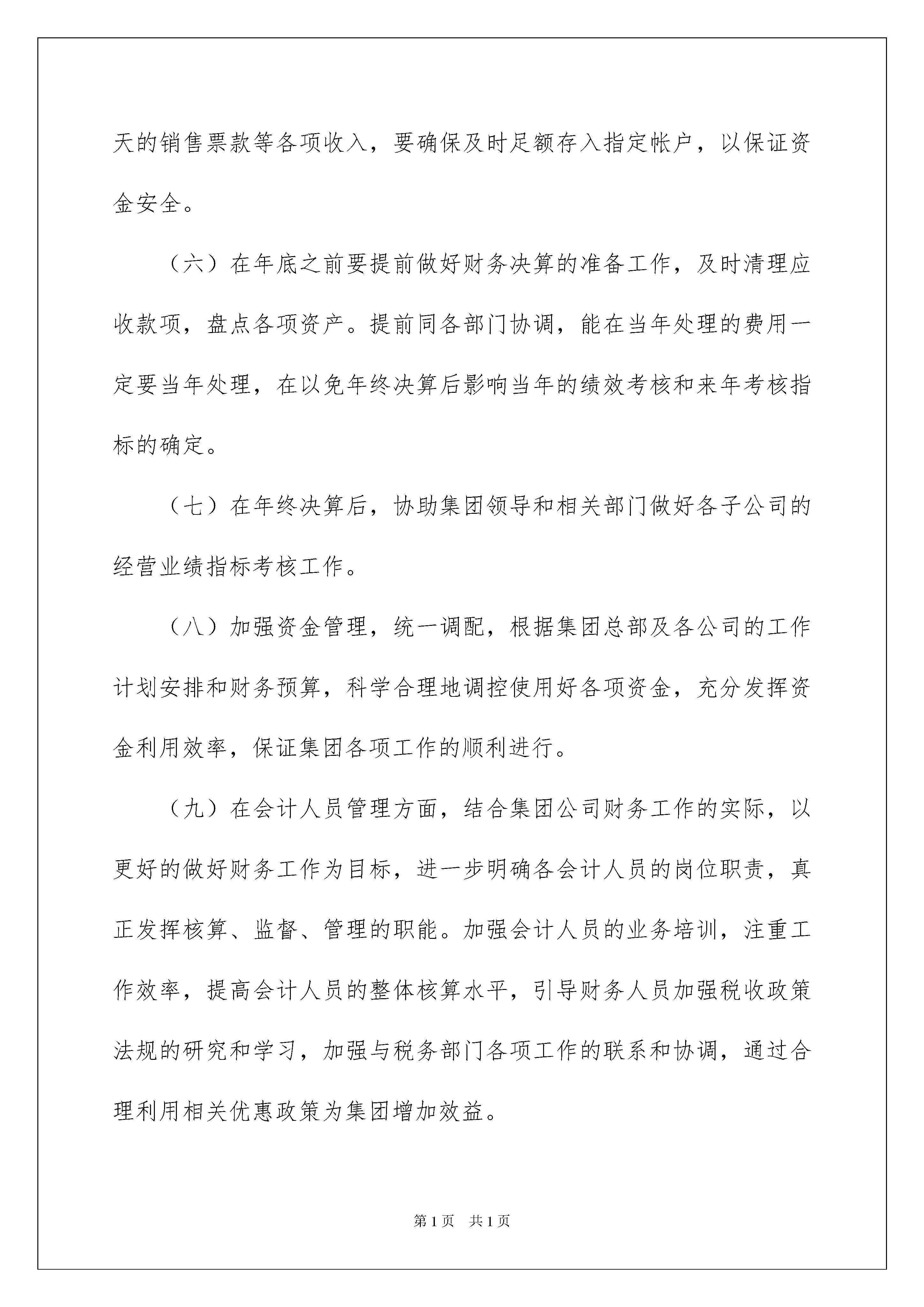 天的销售票款等各项收入，要确保及时足额存入指定帐户，以保证资金安全。

（六）在年底之前要提前做好财务决算的准备工作，及时清理应收款项，盘点各项资产。提前同各部门协调，能在当年处理的费用一定要当年处理，在以免年终决算后影响当年的绩效考核和来年考核指标的确定。

（七）在年终决算后，协助集团领导和相关部门做好各子公司的经营业绩指标考核工作。

（八）加强资金管理，统一调配，根据集团总部及各公司的工作计划安排和财务预算，科学合理地调控使用好各项资金，充分发挥资金利用效率，保证集团各项工作的顺利进行。

（九）在会计人员管理方面，结合集团公司财务工作的实际，以更好的做好财务工作为目标，进一步明确各会计人员的岗位职责，真正发挥核算、监督、管理的职能。加强会计人员的业务培训，注重工作效率，提高会计人员的整体核算水平，引导财务人员加强税收政策法规的研究和学习，加强与税务部门各项工作的联系和协调，通过合理利用相关优惠政策为集团增加效益。

第1页 共1页